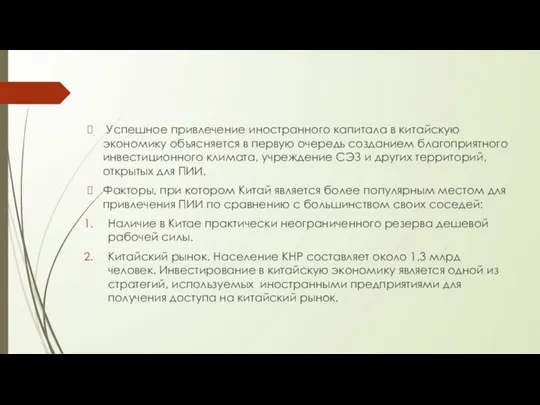 Успешное привлечение иностранного капитала в китайскую экономику объясняется в первую очередь созданием благоприятного инвестиционного климата, учреждение СЭЗ и других территорий, открытых для ПИИ.

Факторы, при котором Китай является более популярным местом для привлечения ПИИ по сравнению с большинством своих соседей:

1. Наличие в Китае практически неограниченного резерва дешевой рабочей силы.

2. Китайский рынок. Население КНР составляет около 1,3 млрд человек. Инвестирование в китайскую экономику является одной из стратегий, используемых иностранными предприятиями для получения доступа на китайский рынок.